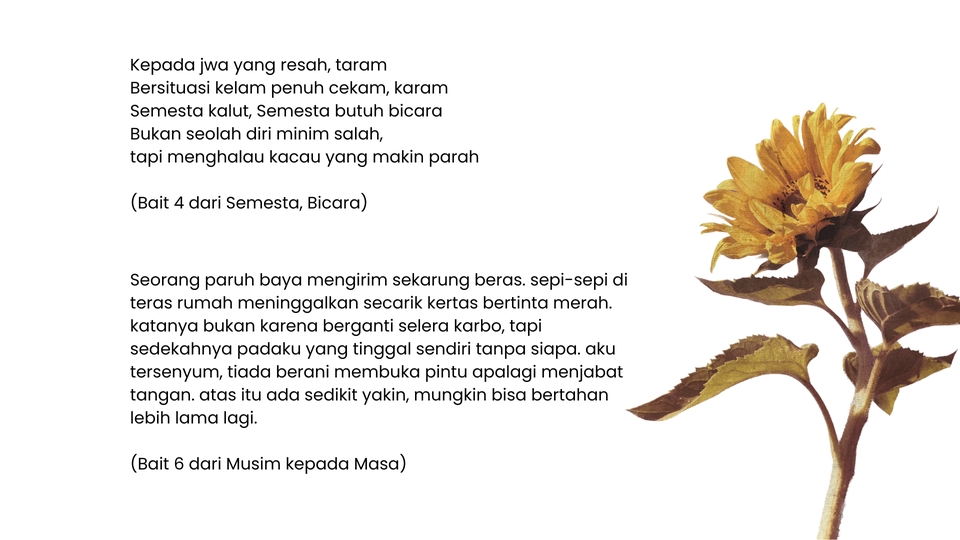 Kepada jwa yang resah, taram
Bersituasi kelam penuh cekam, karam
Semesta kalut, Semesta butuh bicara
Bukan seolah diri minim salah,
tapi menghalau kacau yang makin parah

(Bait 4 dari Semesta, Bicara)

Seorang paruh baya mengirim sekarung beras. sepi-sepi di teras rumah meninggalkan secarik kertas bertinta merah. katanya bukan karena berganti selera karbo, tapi sedekahnya padaku yang tinggal sendiri tanpa siapa. aku tersenyum, tiada berani membuka pintu apalagi menjabat tangan. atas itu ada sedikit yakin, mungkin bisa bertahan lebih lama lagi.

(Bait 6 dari Musim kepada Masa)